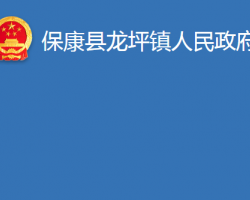 保康县龙坪镇人民政府